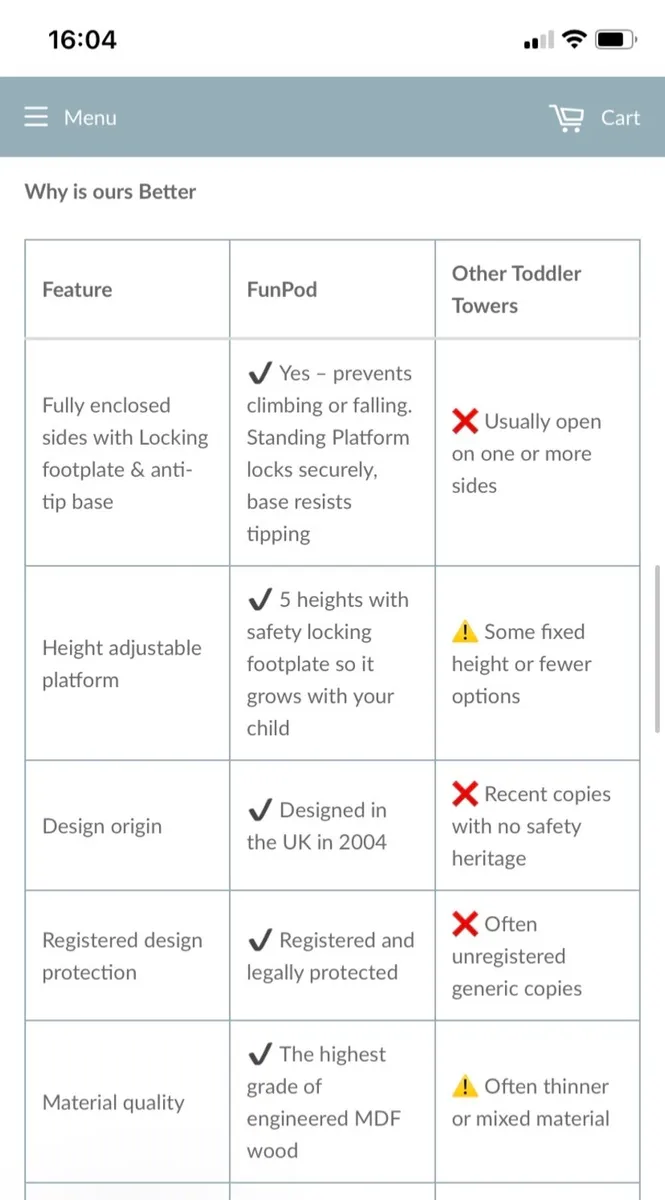 16:04

Menu

Cart

Why is ours Better

| Feature | FunPod | Other Toddler Towers |
|---|---|---|
| Fully enclosed sides with Locking footplate & anti-tip base | ✔ Yes – prevents climbing or falling. Standing Platform locks securely, base resists tipping | ❌ Usually open on one or more sides |
| Height adjustable platform | ✔ 5 heights with safety locking footplate so it grows with your child | ⚠️ Some fixed height or fewer options |
| Design origin | ✔ Designed in the UK in 2004 | ❌ Recent copies with no safety heritage |
| Registered design protection | ✔ Registered and legally protected | ❌ Often unregistered generic copies |
| Material quality | ✔ The highest grade of engineered MDF wood | ⚠️ Often thinner or mixed material |